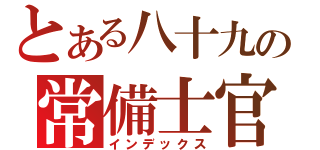 とある八十九の
常備士官
インデックス